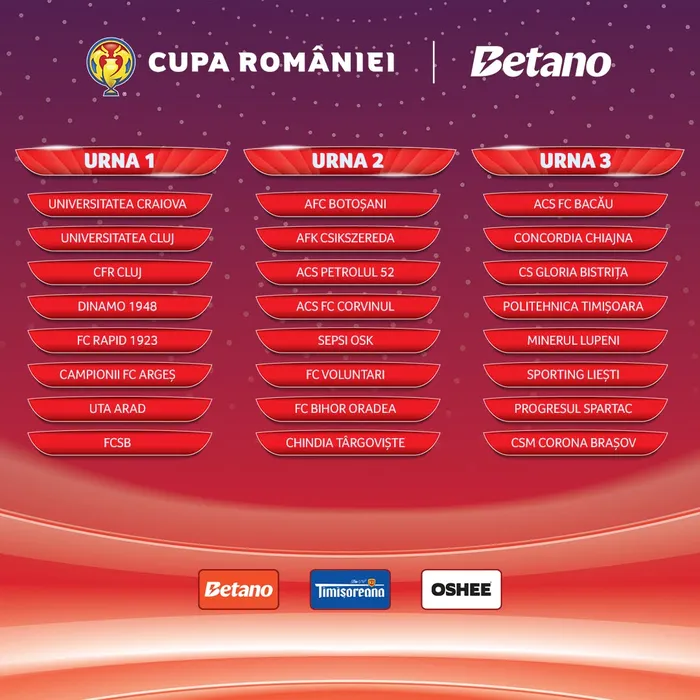 CUPA ROMÂNIEI

Betano

URNA 1

UNIVERSITATEA CRAIOVA

UNIVERSITATEA CLUJ

CFR CLUJ

DINAMO 1948

FC RAPID 1923

CAMPIONII FC ARGEȘ

UTA ARAD

FCSB

URNA 2

AFC BOTOȘANI

AFK CSIKSZEREDA

ACS PETROLUL 52

ACS FC CORVINUL

SEPSI OSK

FC VOLUNTARI

FC BIHOR ORADEA

CHINDIA TÂRGOVIȘTE

URNA 3

ACS FC BACĂU

CONCORDIA CHIAJNA

CS GLORIA BISTRIȚA

POLITEHNICA TIMIȘOARA

MINERUL LUPENI

SPORTING LIEȘTI

PROGRESUL SPARTAC

CSM CORONA BRAȘOV

Betano

Timișoreana

OSHEE